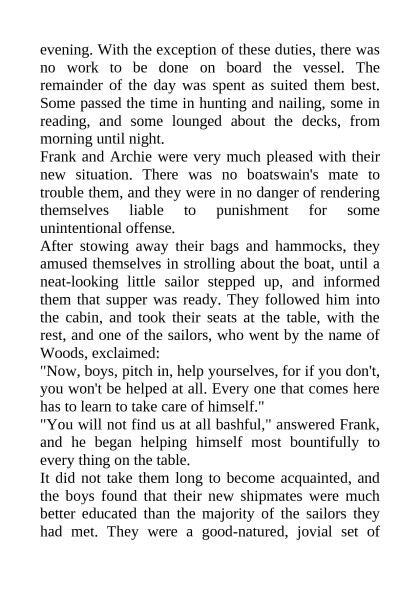 evening. With the exception of these duties, there was no work to be done on board the vessel. The remainder of the day was spent as suited them best. Some passed the time in hunting and nailing, some in reading, and some lounged about the decks, from morning until night.

Frank and Archie were very much pleased with their new situation. There was no boatswain's mate to trouble them, and they were in no danger of rendering themselves liable to punishment for some unintentional offense.

After stowing away their bags and hammocks, they amused themselves in strolling about the boat, until a neat-looking little sailor stepped up, and informed them that supper was ready. They followed him into the cabin, and took their seats at the table, with the rest, and one of the sailors, who went by the name of Woods, exclaimed:

"Now, boys, pitch in, help yourselves, for if you don't, you won't be helped at all. Every one that comes here has to learn to take care of himself."

"You will not find us at all bashful," answered Frank, and he began helping himself most bountifully to every thing on the table.

It did not take them long to become acquainted, and the boys found that their new shipmates were much better educated than the majority of the sailors they had met. They were a good-natured, jovial set of